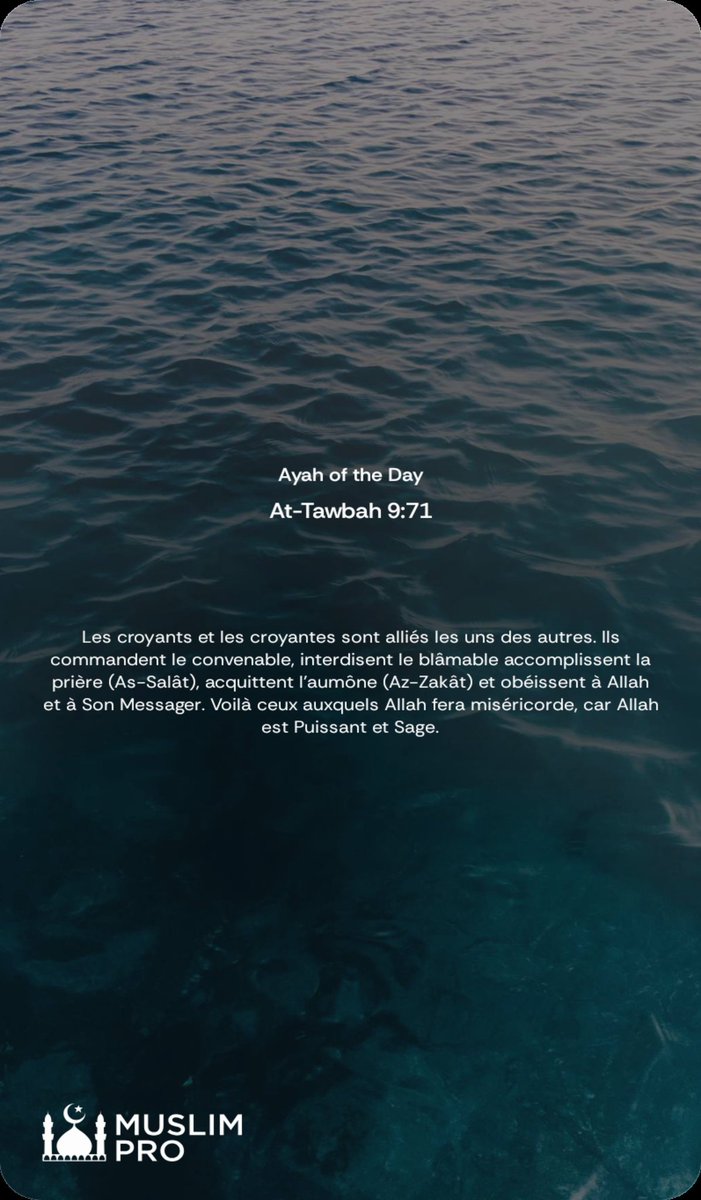 Ayah of the Day

At-Tawbah 9:71

Les croyants et les croyantes sont alliés les uns des autres. Ils commandent le convenable, interdisent le blâmable accomplissent la prière (As-Salât), acquittent l'aumône (Az-Zakât) et obéissent à Allah et à Son Messager. Voilà ceux auxquels Allah fera miséricorde, car Allah est Puissant et Sage.

MUSLIM
PRO